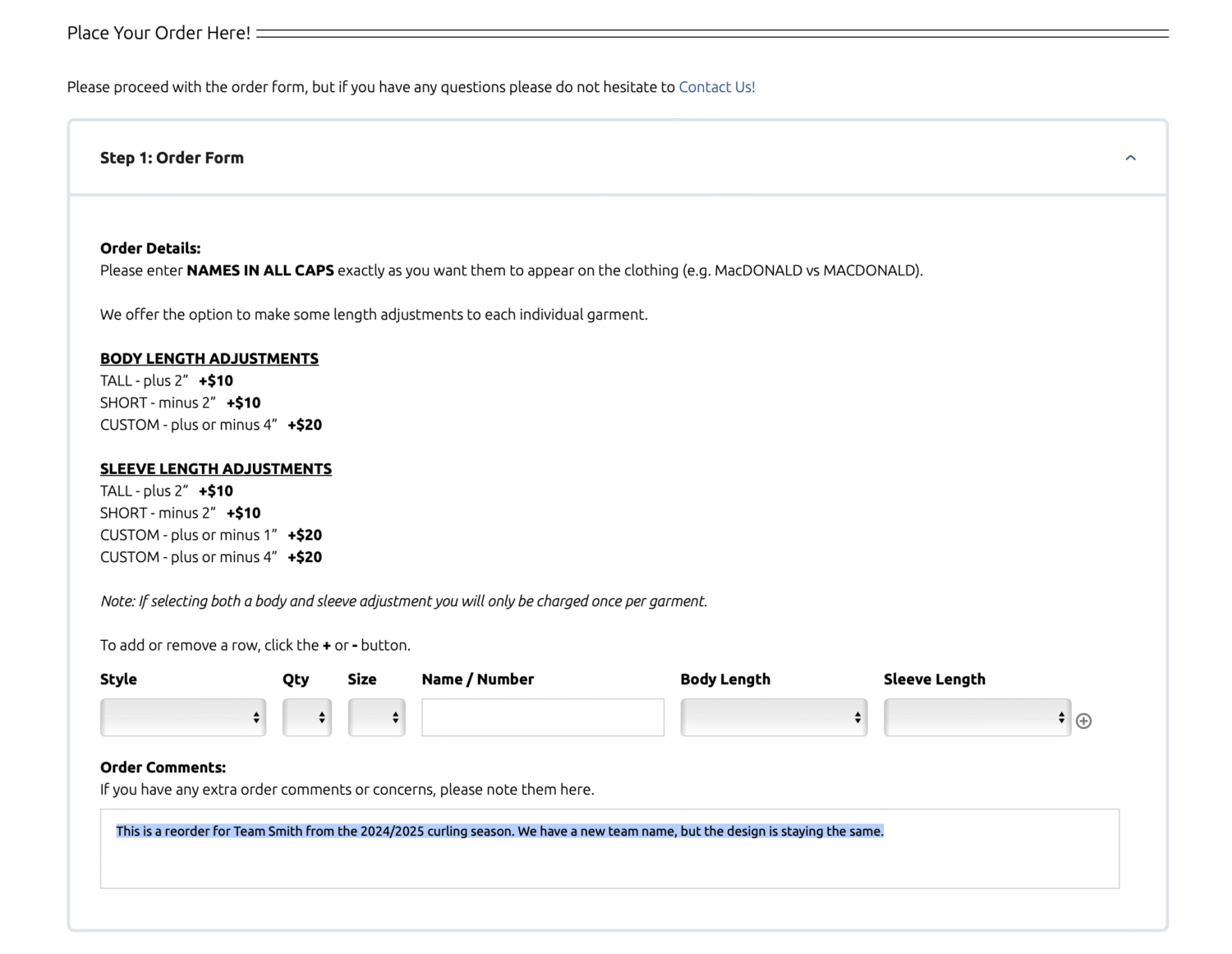 Place Your Order Here!

Please proceed with the order form, but if you have any questions please do not hesitate to Contact Us!

Step 1: Order Form

Order Details:
Please enter NAMES IN ALL CAPS exactly as you want them to appear on the clothing (e.g. MacDONALD vs MACDONALD).

We offer the option to make some length adjustments to each individual garment.

BODY LENGTH ADJUSTMENTS
TALL - plus 2" +$10
SHORT - minus 2" +$10
CUSTOM - plus or minus 4" +$20

SLEEVE LENGTH ADJUSTMENTS
TALL - plus 2" +$10
SHORT - minus 2" +$10
CUSTOM - plus or minus 1" +$20
CUSTOM - plus or minus 4" +$20

Note: If selecting both a body and sleeve adjustment you will only be charged once per garment.

To add or remove a row, click the + or - button.

Style Qty Size Name / Number Body Length Sleeve Length

Order Comments:
If you have any extra order comments or concerns, please note them here.

This is a reorder for Team Smith from the 2024/2025 curling season. We have a new team name, but the design is staying the same.